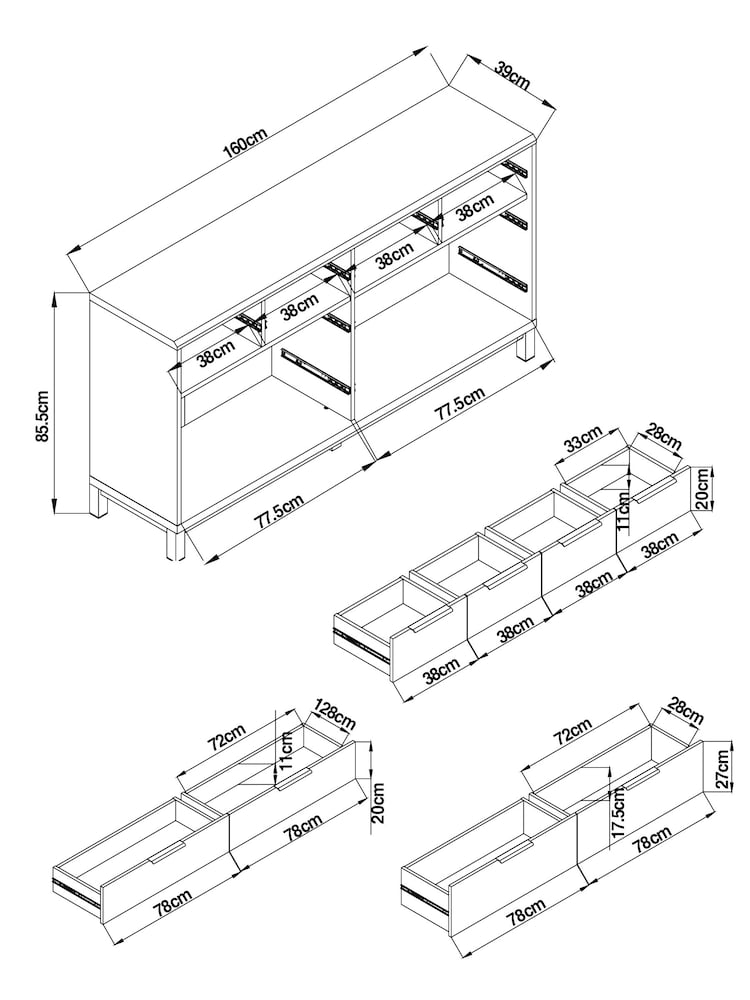 160cm
39cm
85.5cm
38cm
38cm
38cm
38cm
77.5cm
77.5cm
33cm
28cm
20cm
11cm
38cm
38cm
38cm
38cm
72cm
128cm
11cm
20cm
78cm
78cm
72cm
28cm
27cm
17.5cm
78cm
78cm